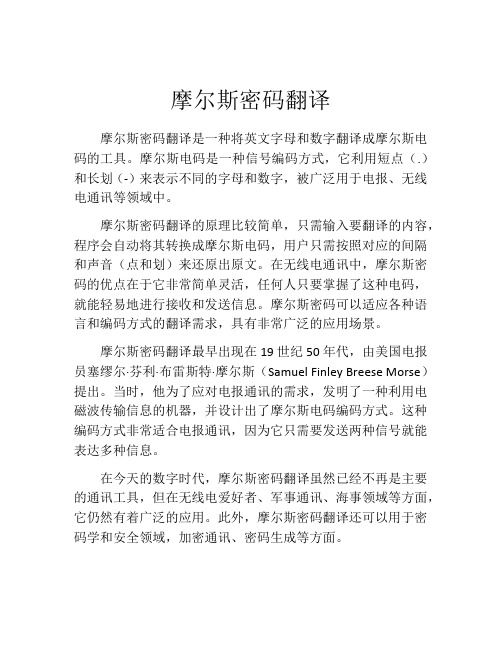 摩尔斯密码翻译

摩尔斯密码翻译是一种将英文字母和数字翻译成摩尔斯电码的工具。摩尔斯电码是一种信号编码方式，它利用短点（.）和长划（-）来表示不同的字母和数字，被广泛用于电报、无线电通讯等领域中。

摩尔斯密码翻译的原理比较简单，只需输入要翻译的内容，程序会自动将其转换成摩尔斯电码，用户只需按照对应的间隔和声音（点和划）来还原出原文。在无线电通讯中，摩尔斯密码的优点在于它非常简单灵活，任何人只要掌握了这种电码，就能轻易地进行接收和发送信息。摩尔斯密码可以适应各种语言和编码方式的翻译需求，具有非常广泛的应用场景。

摩尔斯密码翻译最早出现在 19 世纪 50 年代，由美国电报员塞缪尔·芬利·布雷斯特·摩尔斯（Samuel Finley Breese Morse）提出。当时，他为了应对电报通讯的需求，发明了一种利用电磁波传输信息的机器，并设计出了摩尔斯电码编码方式。这种编码方式非常适合电报通讯，因为它只需要发送两种信号就能表达多种信息。

在今天的数字时代，摩尔斯密码翻译虽然已经不再是主要的通讯工具，但在无线电爱好者、军事通讯、海事领域等方面，它仍然有着广泛的应用。此外，摩尔斯密码翻译还可以用于密码学和安全领域，加密通讯、密码生成等方面。